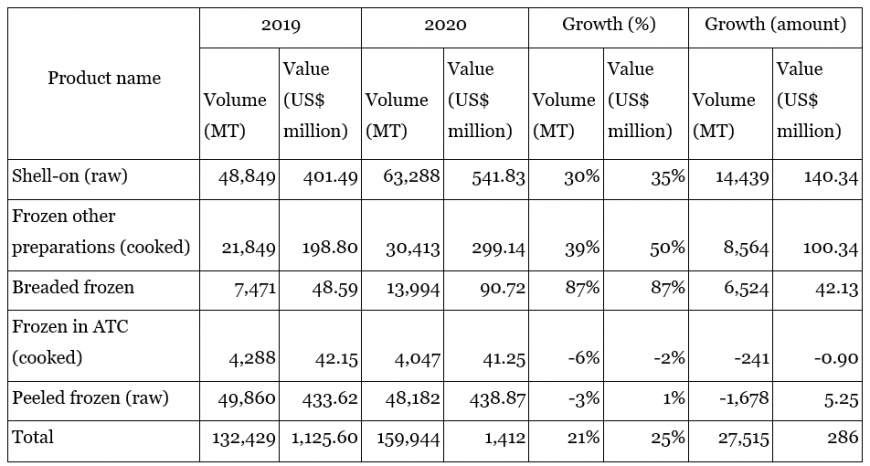 | Product name | 2019 Volume (MT) | 2019 Value (US$ million) | 2020 Volume (MT) | 2020 Value (US$ million) | Growth (%) Volume (MT) | Growth (%) Value (US$ million) | Growth (amount) Volume (MT) | Growth (amount) Value (US$ million) |
|---|---|---|---|---|---|---|---|---|
| Shell-on (raw) | 48,849 | 401.49 | 63,288 | 541.83 | 30% | 35% | 14,439 | 140.34 |
| Frozen other preparations (cooked) | 21,849 | 198.80 | 30,413 | 299.14 | 39% | 50% | 8,564 | 100.34 |
| Breaded frozen | 7,471 | 48.59 | 13,994 | 90.72 | 87% | 87% | 6,524 | 42.13 |
| Frozen in ATC (cooked) | 4,288 | 42.15 | 4,047 | 41.25 | -6% | -2% | -241 | -0.90 |
| Peeled frozen (raw) | 49,860 | 433.62 | 48,182 | 438.87 | -3% | 1% | -1,678 | 5.25 |
| Total | 132,429 | 1,125.60 | 159,944 | 1,412 | 21% | 25% | 27,515 | 286 |